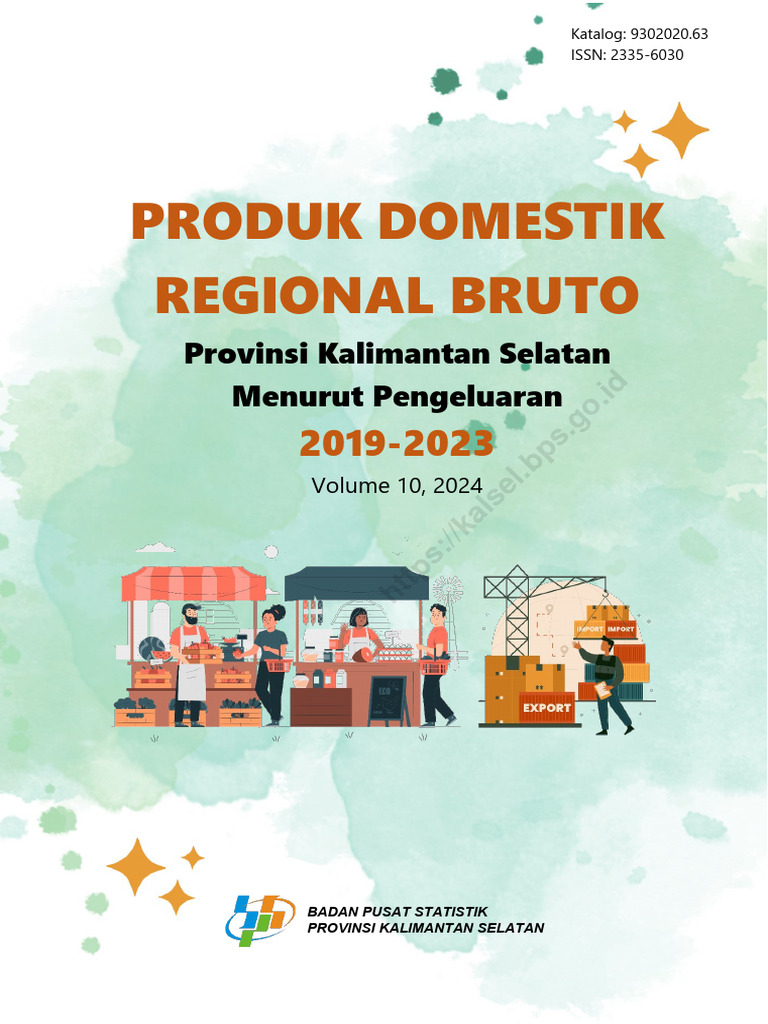 Katalog: 9302020.63
ISSN: 2335-6030

PRODUK DOMESTIK REGIONAL BRUTO

Provinsi Kalimantan Selatan
Menurut Pengeluaran

2019-2023

Volume 10, 2024

https://kalsel.bps.go.id

ECO

IMPORT IMPORT

EXPORT

BADAN PUSAT STATISTIK
PROVINSI KALIMANTAN SELATAN